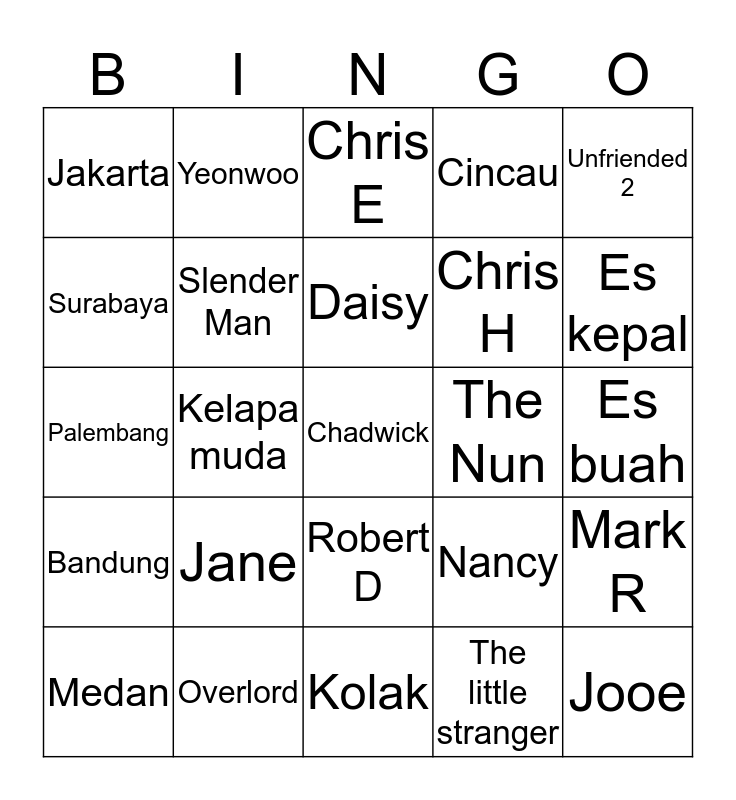 | B | I | N | G | O |
|---|---|---|---|---|
| Jakarta | Yeonwoo | Chris E | Cincau | Unfriended 2 |
| Surabaya | Slender Man | Daisy | Chris H | Es kepal |
| Palembang | Kelapa muda | Chadwick | The Nun | Es buah |
| Bandung | Jane | Robert D | Nancy | Mark R |
| Medan | Overlord | Kolak | The little stranger | Jooe |